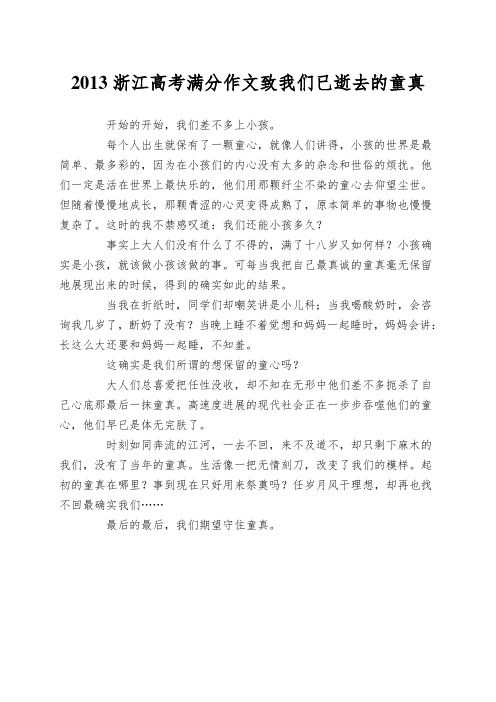 2013 浙江高考满分作文致我们已逝去的童真

开始的开始，我们差不多上小孩。

每个人出生就保有了一颗童心，就像人们讲得，小孩的世界是最简单、最多彩的，因为在小孩们的内心没有太多的杂念和世俗的烦扰。他们一定是活在世界上最快乐的，他们用那颗纤尘不染的童心去仰望尘世。但随着慢慢地成长，那颗青涩的心灵变得成熟了，原本简单的事物也慢慢复杂了。这时的我不禁感叹道：我们还能小孩多久？

事实上大人们没有什么了不得的，满了十八岁又如何样？小孩确实是小孩，就该做小孩该做的事。可每当我把自己最真诚的童真毫无保留地展现出来的时候，得到的确实如此的结果。

当我在折纸时，同学们却嘲笑讲是小儿科；当我喝酸奶时，会咨询我几岁了，断奶了没有？当晚上睡不着觉想和妈妈一起睡时，妈妈会讲：长这么大还要和妈妈一起睡，不知羞。

这确实是我们所谓的想保留的童心吗？

大人们总喜爱把任性没收，却不知在无形中他们差不多扼杀了自己心底那最后一抹童真。高速度进展的现代社会正在一步步吞噬他们的童心，他们早已是体无完肤了。

时刻如同奔流的江河，一去不回，来不及道不，却只剩下麻木的我们，没有了当年的童真。生活像一把无情刻刀，改变了我们的模样。起初的童真在哪里？事到现在只好用来祭奠吗？任岁月风干理想，却再也找不回最确实我们……

最后的最后，我们期望守住童真。